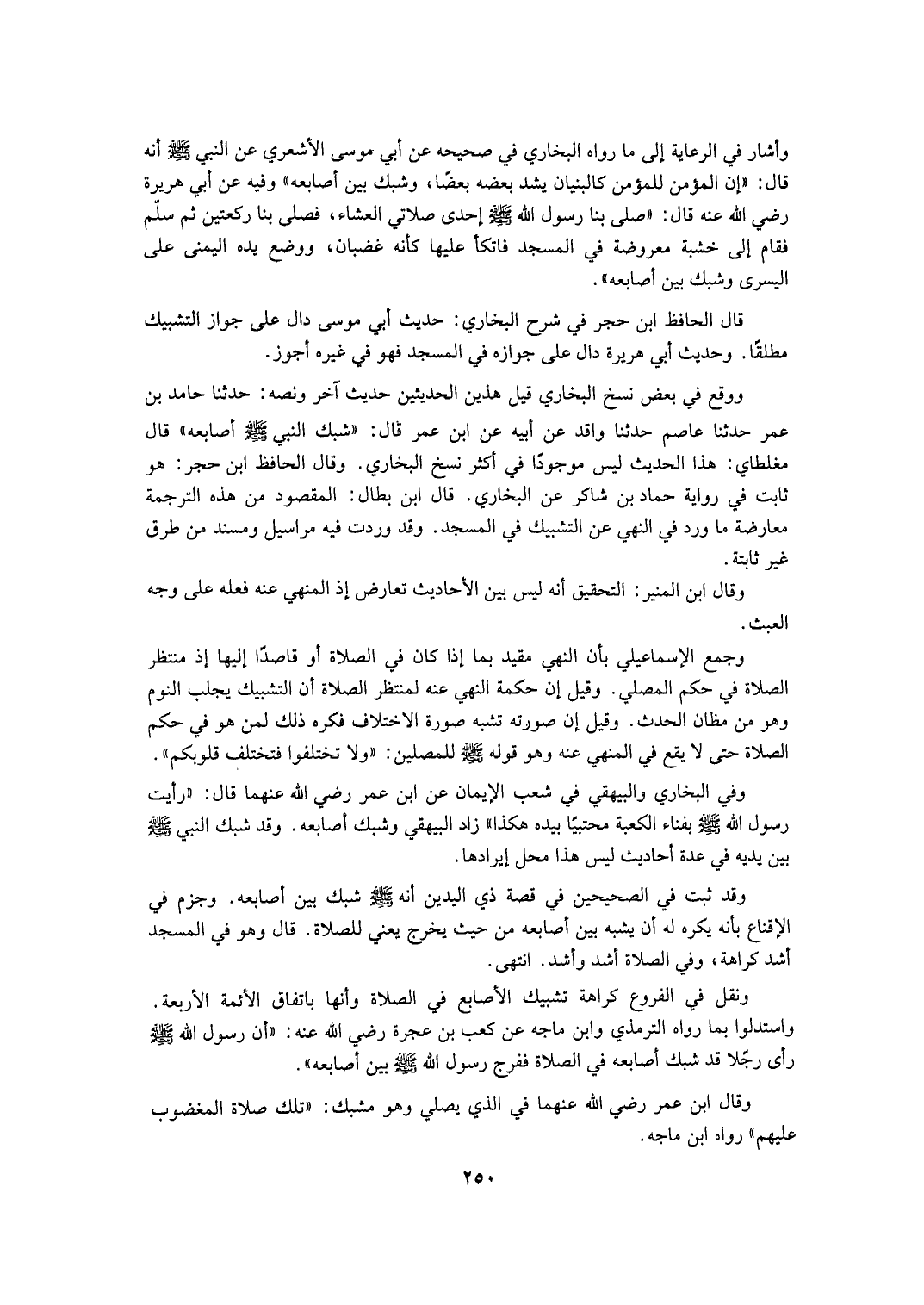 وأشار في الرعاية إلى ما رواه البخاري في صحيحه عن أبي موسى الأشعري عن النبي ﷺ أنه قال: «إن المؤمن للمؤمن كالبنيان يشد بعضه بعضًا، وشبك بين أصابعه» وفيه عن أبي هريرة رضي الله عنه قال: «صلى بنا رسول الله ﷺ إحدى صلاتي العشاء، فصلى بنا ركعتين ثم سلّم فقام إلى خشبة معروضة في المسجد فاتكأ عليها كأنه غضبان، ووضع يده اليمنى على اليسرى وشبك بين أصابعه».

قال الحافظ ابن حجر في شرح البخاري: حديث أبي موسى دال على جواز التشبيك مطلقًا. وحديث أبي هريرة دال على جوازه في المسجد فهو في غيره أجوز.

ووقع في بعض نسخ البخاري قبل هذين الحديثين حديث آخر ونصه: حدثنا حامد بن عمر حدثنا عاصم حدثنا واقد عن أبيه عن ابن عمر قال: «شبك النبي ﷺ أصابعه» قال مغلطاي: هذا الحديث ليس موجودًا في أكثر نسخ البخاري. وقال الحافظ ابن حجر: هو ثابت في رواية حماد بن شاكر عن البخاري. قال ابن بطال: المقصود من هذه الترجمة معارضة ما ورد في النهي عن التشبيك في المسجد. وقد وردت فيه مراسيل ومسند من طرق غير ثابتة.

وقال ابن المنير: التحقيق أنه ليس بين الأحاديث تعارض إذ المنهي عنه فعله على وجه العبث.

وجمع الإسماعيلي بأن النهي مقيد بما إذا كان في الصلاة أو قاصدًا إليها إذ منتظر الصلاة في حكم المصلي. وقيل إن حكمة النهي عنه لمنتظر الصلاة أن التشبيك يجلب النوم وهو من مظان الحدث. وقيل إن صورته تشبه صورة الاختلاف فكره ذلك لمن هو في حكم الصلاة حتى لا يقع في المنهي عنه وهو قوله ﷺ للمصلين: «ولا تختلفوا فتختلف قلوبكم».

وفي البخاري والبيهقي في شعب الإيمان عن ابن عمر رضي الله عنهما قال: «رأيت رسول الله ﷺ بفناء الكعبة محتبيًا بيده هكذا» زاد البيهقي وشبك أصابعه. وقد شبك النبي ﷺ بين يديه في عدة أحاديث ليس هذا محل إيرادها.

وقد ثبت في الصحيحين في قصة ذي اليدين أنه ﷺ شبك بين أصابعه. وجزم في الإقناع بأنه يكره له أن يشبه بين أصابعه من حيث يخرج يعني للصلاة. قال وهو في المسجد أشد كراهة، وفي الصلاة أشد وأشد. انتهى.

ونقل في الفروع كراهة تشبيك الأصابع في الصلاة وأنها باتفاق الأئمة الأربعة. واستدلوا بما رواه الترمذي وابن ماجه عن كعب بن عجرة رضي الله عنه: «أن رسول الله ﷺ رأى رجلًا قد شبك أصابعه في الصلاة ففرج رسول الله ﷺ بين أصابعه».

وقال ابن عمر رضي الله عنهما في الذي يصلي وهو مشبك: «تلك صلاة المغضوب عليهم» رواه ابن ماجه.

٢٥٠